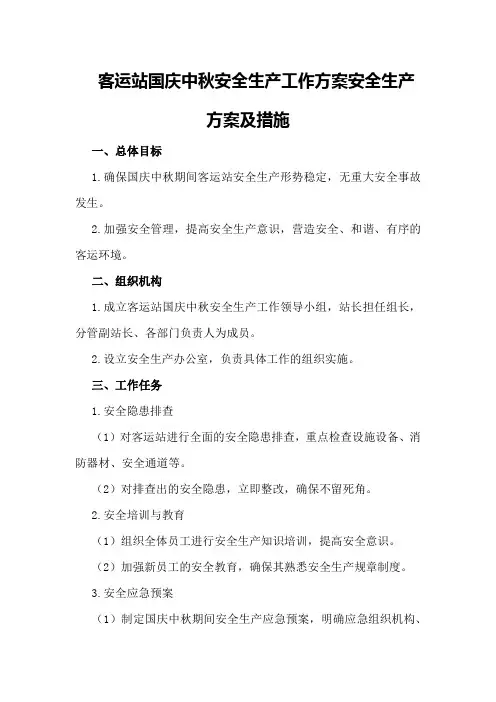 客运站国庆中秋安全生产工作方案安全生产方案及措施

一、总体目标

1.确保国庆中秋期间客运站安全生产形势稳定，无重大安全事故发生。

2.加强安全管理，提高安全生产意识，营造安全、和谐、有序的客运环境。

二、组织机构

1.成立客运站国庆中秋安全生产工作领导小组，站长担任组长，分管副站长、各部门负责人为成员。

2.设立安全生产办公室，负责具体工作的组织实施。

三、工作任务

1.安全隐患排查

（1）对客运站进行全面的安全隐患排查，重点检查设施设备、消防器材、安全通道等。

（2）对排查出的安全隐患，立即整改，确保不留死角。

2.安全培训与教育

（1）组织全体员工进行安全生产知识培训，提高安全意识。

（2）加强新员工的安全教育，确保其熟悉安全生产规章制度。

3.安全应急预案

（1）制定国庆中秋期间安全生产应急预案，明确应急组织机构、